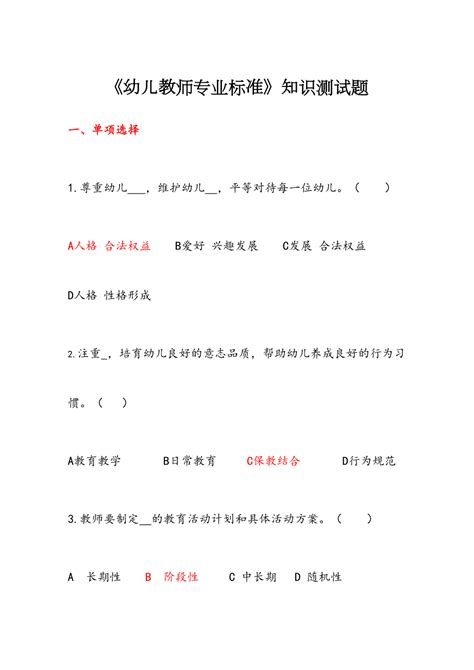 《幼儿教师专业标准》知识测试题

一、单项选择

1.尊重幼儿___，维护幼儿__，平等对待每一位幼儿。（　　）

A人格 合法权益　　B爱好 兴趣发展　　C发展 合法权益

D人格 性格形成

2.注重_，培育幼儿良好的意志品质，帮助幼儿养成良好的行为习惯。（　　）

A教育教学　　B日常教育　　C保教结合　　D行为规范

3.教师要制定__的教育活动计划和具体活动方案。（　　）

A 长期性　　B 阶段性　　C 中长期　　D 随机性